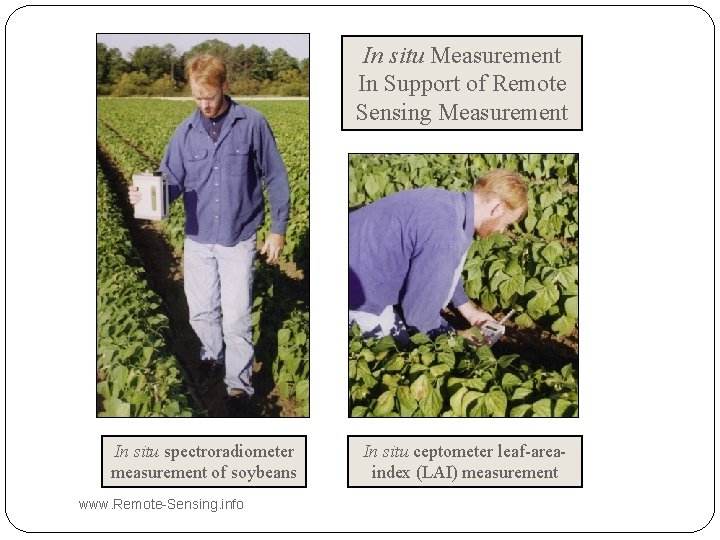 In situ Measurement In Support of Remote Sensing Measurement

In situ spectroradiometer measurement of soybeans

In situ ceptometer leaf-area-index (LAI) measurement

www.Remote-Sensing.info